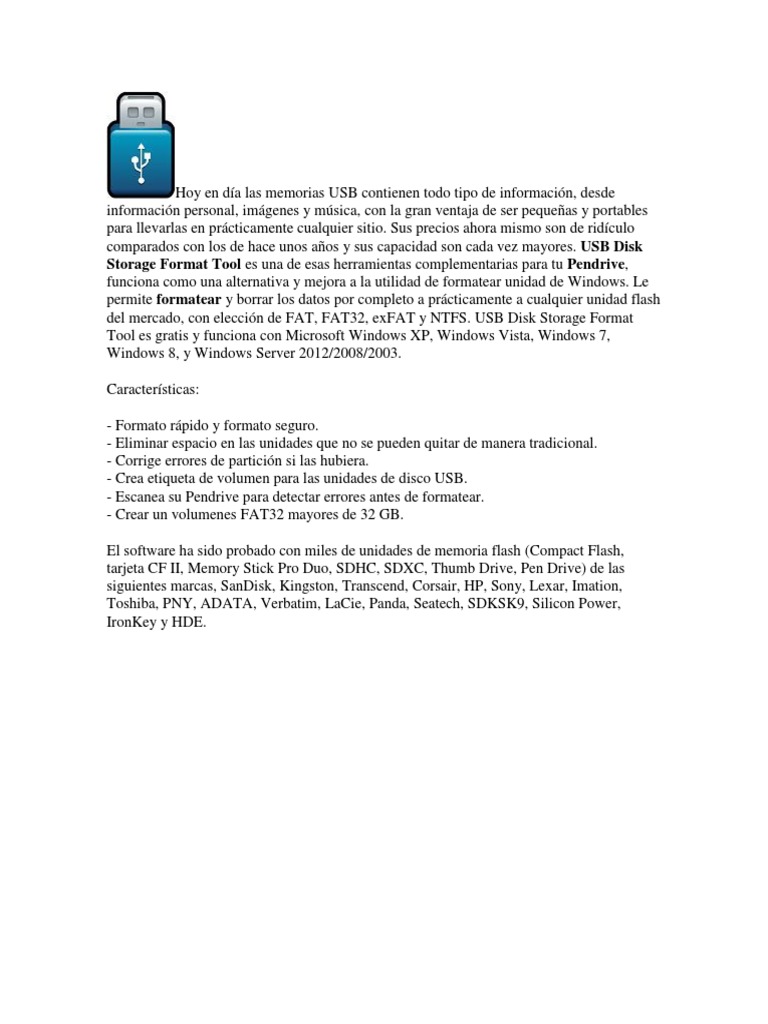 Hoy en día las memorias USB contienen todo tipo de información, desde información personal, imágenes y música, con la gran ventaja de ser pequeñas y portables para llevarlas en prácticamente cualquier sitio. Sus precios ahora mismo son de ridículo comparados con los de hace unos años y sus capacidad son cada vez mayores. USB Disk Storage Format Tool es una de esas herramientas complementarias para tu Pendrive, funciona como una alternativa y mejora a la utilidad de formatear unidad de Windows. Le permite formatear y borrar los datos por completo a prácticamente a cualquier unidad flash del mercado, con elección de FAT, FAT32, exFAT y NTFS. USB Disk Storage Format Tool es gratis y funciona con Microsoft Windows XP, Windows Vista, Windows 7, Windows 8, y Windows Server 2012/2008/2003.

Características:

- Formato rápido y formato seguro.
- Eliminar espacio en las unidades que no se pueden quitar de manera tradicional.
- Corrige errores de partición si las hubiera.
- Crea etiqueta de volumen para las unidades de disco USB.
- Escanea su Pendrive para detectar errores antes de formatear.
- Crear un volumenes FAT32 mayores de 32 GB.

El software ha sido probado con miles de unidades de memoria flash (Compact Flash, tarjeta CF II, Memory Stick Pro Duo, SDHC, SDXC, Thumb Drive, Pen Drive) de las siguientes marcas, SanDisk, Kingston, Transcend, Corsair, HP, Sony, Lexar, Imation, Toshiba, PNY, ADATA, Verbatim, LaCie, Panda, Seatech, SDKSK9, Silicon Power, IronKey y HDE.